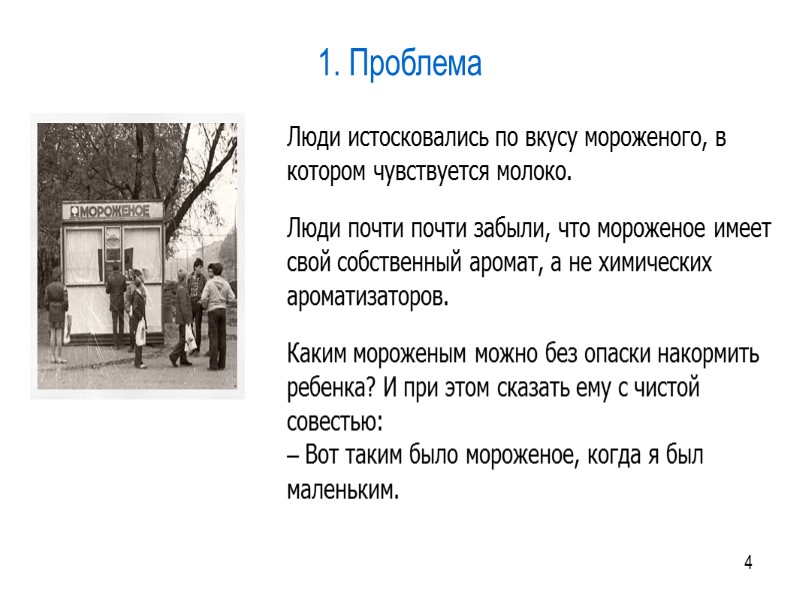 1. Проблема

МОРОЖЕНОЕ

Люди истосковались по вкусу мороженого, в котором чувствуется молоко.

Люди почти почти забыли, что мороженое имеет свой собственный аромат, а не химических ароматизаторов.

Каким мороженым можно без опаски накормить ребенка? И при этом сказать ему с чистой совестью:
– Вот таким было мороженое, когда я был маленьким.

4